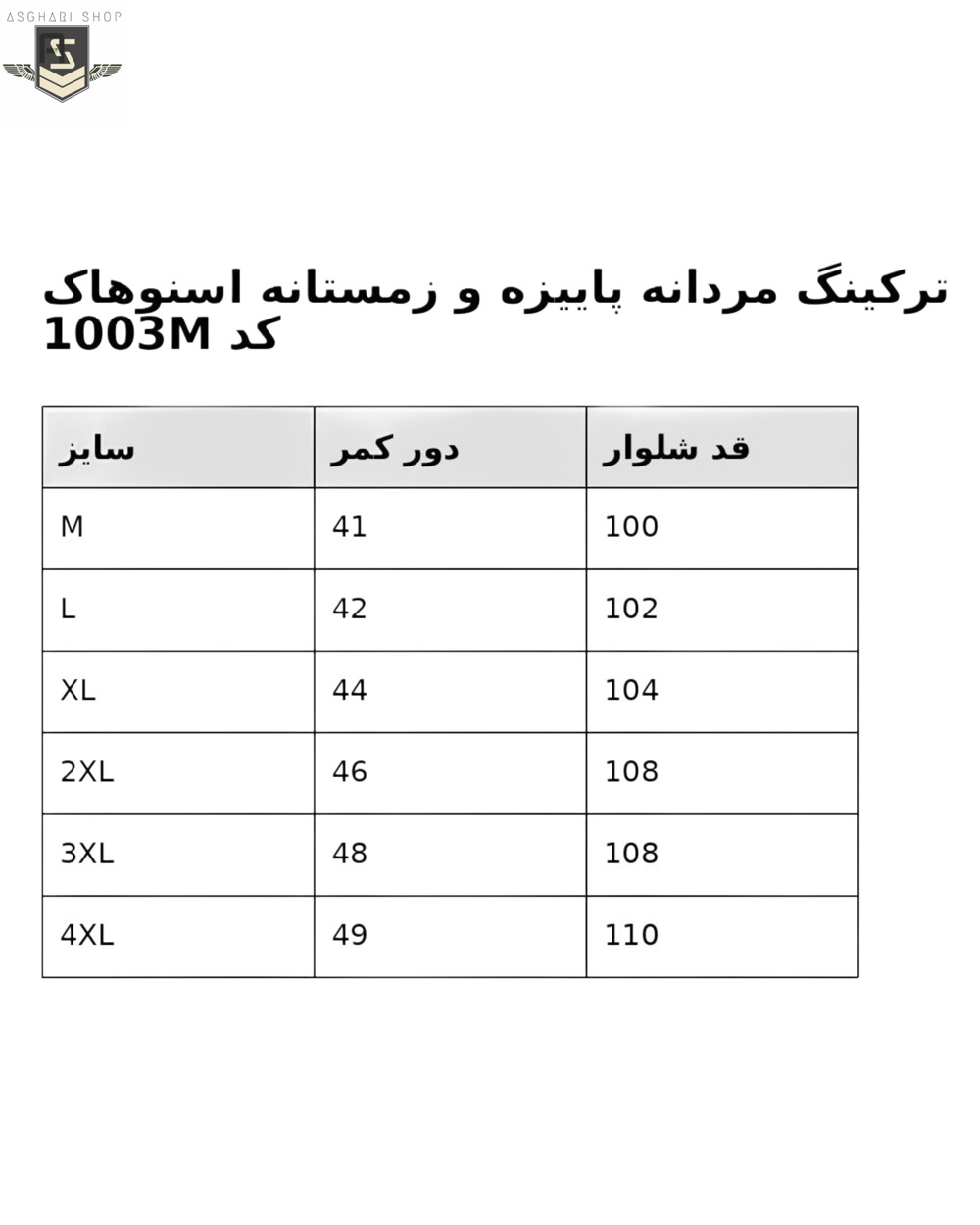 ASGHARI SHOP

ترکینگ مردانه پاییزه و زمستانه اسنوهاک کد 1003M

| سایز | دور کمر | قد شلوار |
|---|---|---|
| M | 41 | 100 |
| L | 42 | 102 |
| XL | 44 | 104 |
| 2XL | 46 | 108 |
| 3XL | 48 | 108 |
| 4XL | 49 | 110 |